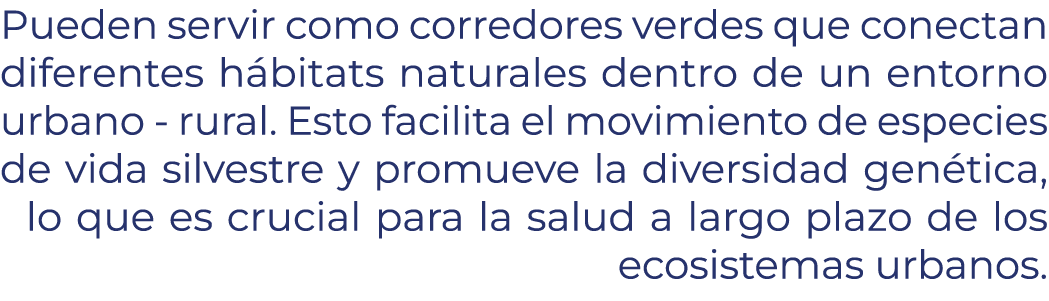 Pueden servir como corredores verdes que conectan diferentes hábitats naturales dentro de un entorno urbano - rural. Esto facilita el movimiento de especies de vida silvestre y promueve la diversidad genética, lo que es crucial para la salud a largo plazo de los ecosistemas urbanos.